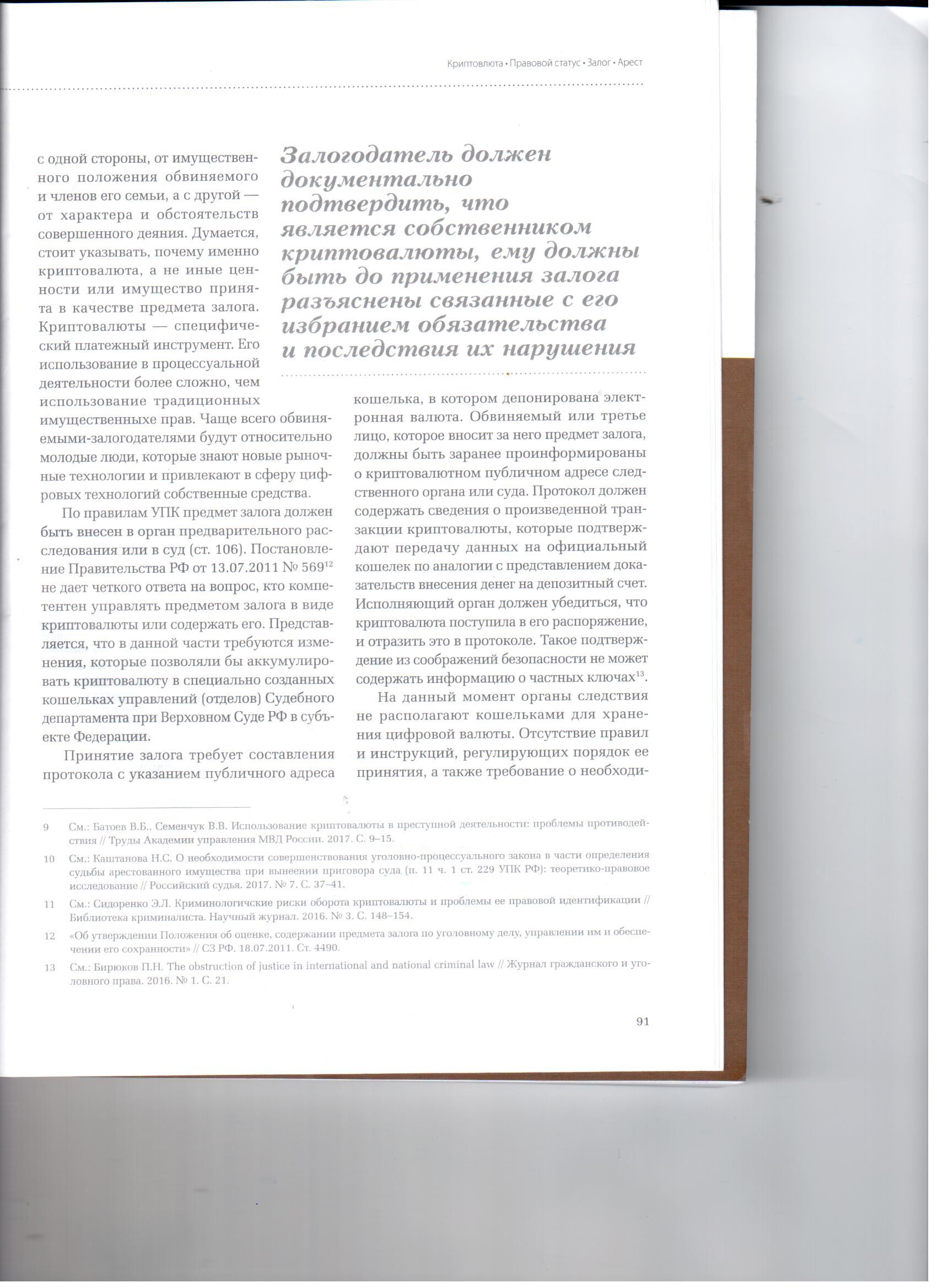 Криптовлюта • Правовой статус • Залог • Арест

с одной стороны, от имущественного положения обвиняемого и членов его семьи, а с другой — от характера и обстоятельств совершенного деяния. Думается, стоит указывать, почему именно криптовалюта, а не иные ценности или имущество принята в качестве предмета залога. Криптовалюты — специфический платежный инструмент. Его использование в процессуальной деятельности более сложно, чем использование традиционных имущественных прав. Чаще всего обвиняемыми-залогодателями будут относительно молодые люди, которые знают новые рыночные технологии и привлекают в сферу цифровых технологий собственные средства.

По правилам УПК предмет залога должен быть внесен в орган предварительного расследования или в суд (ст. 106). Постановление Правительства РФ от 13.07.2011 № 569$^{12}$ не дает четкого ответа на вопрос, кто компетентен управлять предметом залога в виде криптовалюты или содержать его. Представляется, что в данной части требуются изменения, которые позволяли бы аккумулировать криптовалюту в специально созданных кошельках управлений (отделов) Судебного департамента при Верховном Суде РФ в субъекте Федерации.

Принятие залога требует составления протокола с указанием публичного адреса

Залогодатель должен документально подтвердить, что является собственником криптовалюты, ему должны быть до применения залога разъяснены связанные с его избранием обязательства и последствия их нарушения

кошелька, в котором депонирована электронная валюта. Обвиняемый или третье лицо, которое вносит за него предмет залога, должны быть заранее проинформированы о криптовалютном публичном адресе следственного органа или суда. Протокол должен содержать сведения о произведенной транзакции криптовалюты, которые подтверждают передачу данных на официальный кошелек по аналогии с представлением доказательств внесения денег на депозитный счет. Исполняющий орган должен убедиться, что криптовалюта поступила в его распоряжение, и отразить это в протоколе. Такое подтверждение из соображений безопасности не может содержать информацию о частных ключах$^{13}$.

На данный момент органы следствия не располагают кошельками для хранения цифровой валюты. Отсутствие правил и инструкций, регулирующих порядок ее принятия, а также требование о необходи-

9 См.: Батоев В.Б., Семенчук В.В. Использование криптовалюты в преступной деятельности: проблемы противодействия // Труды Академии управления МВД России. 2017. С. 9–15.

10 См.: Каштанова Н.С. О необходимости совершенствования уголовно-процессуального закона в части определения судьбы арестованного имущества при вынеении приговора суда (п. 11 ч. 1 ст. 229 УПК РФ): теоретико-правовое исследование // Российский судья. 2017. № 7. С. 37–41.

11 См.: Сидоренко Э.Л. Криминологичские риски оборота криптовалюты и проблемы ее правовой идентификации // Библиотека криминалиста. Научный журнал. 2016. № 3. С. 148–154.

12 «Об утверждении Положения об оценке, содержании предмета залога по уголовному делу, управлении им и обеспечении его сохранности» // СЗ РФ. 18.07.2011. Ст. 4490.

13 См.: Бирюков П.Н. The obstruction of justice in international and national criminal law // Журнал гражданского и уголовного права. 2016. № 1. С. 21.

91